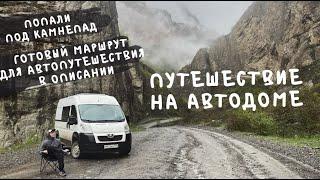 ПОПАЛИ
ПОД КАМНЕПАД

ГОТОВЫЙ МАРШРУТ
ДЛЯ АВТОПУТЕШЕСТВИЯ
В ОПИСАНИИ

ПУТЕШЕСТВИЕ
НА АВТОДОМЕ